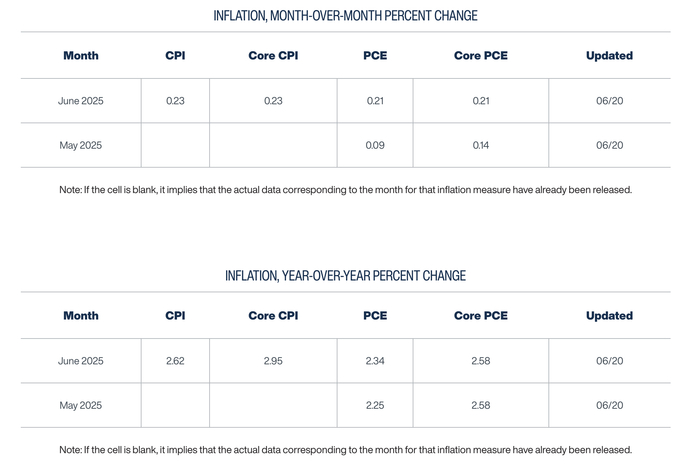 INFLATION, MONTH-OVER-MONTH PERCENT CHANGE

| Month | CPI | Core CPI | PCE | Core PCE | Updated |
|---|---|---|---|---|---|
| June 2025 | 0.23 | 0.23 | 0.21 | 0.21 | 06/20 |
| May 2025 | | | 0.09 | 0.14 | 06/20 |

Note: If the cell is blank, it implies that the actual data corresponding to the month for that inflation measure have already been released.

INFLATION, YEAR-OVER-YEAR PERCENT CHANGE

| Month | CPI | Core CPI | PCE | Core PCE | Updated |
|---|---|---|---|---|---|
| June 2025 | 2.62 | 2.95 | 2.34 | 2.58 | 06/20 |
| May 2025 | | | 2.25 | 2.58 | 06/20 |

Note: If the cell is blank, it implies that the actual data corresponding to the month for that inflation measure have already been released.